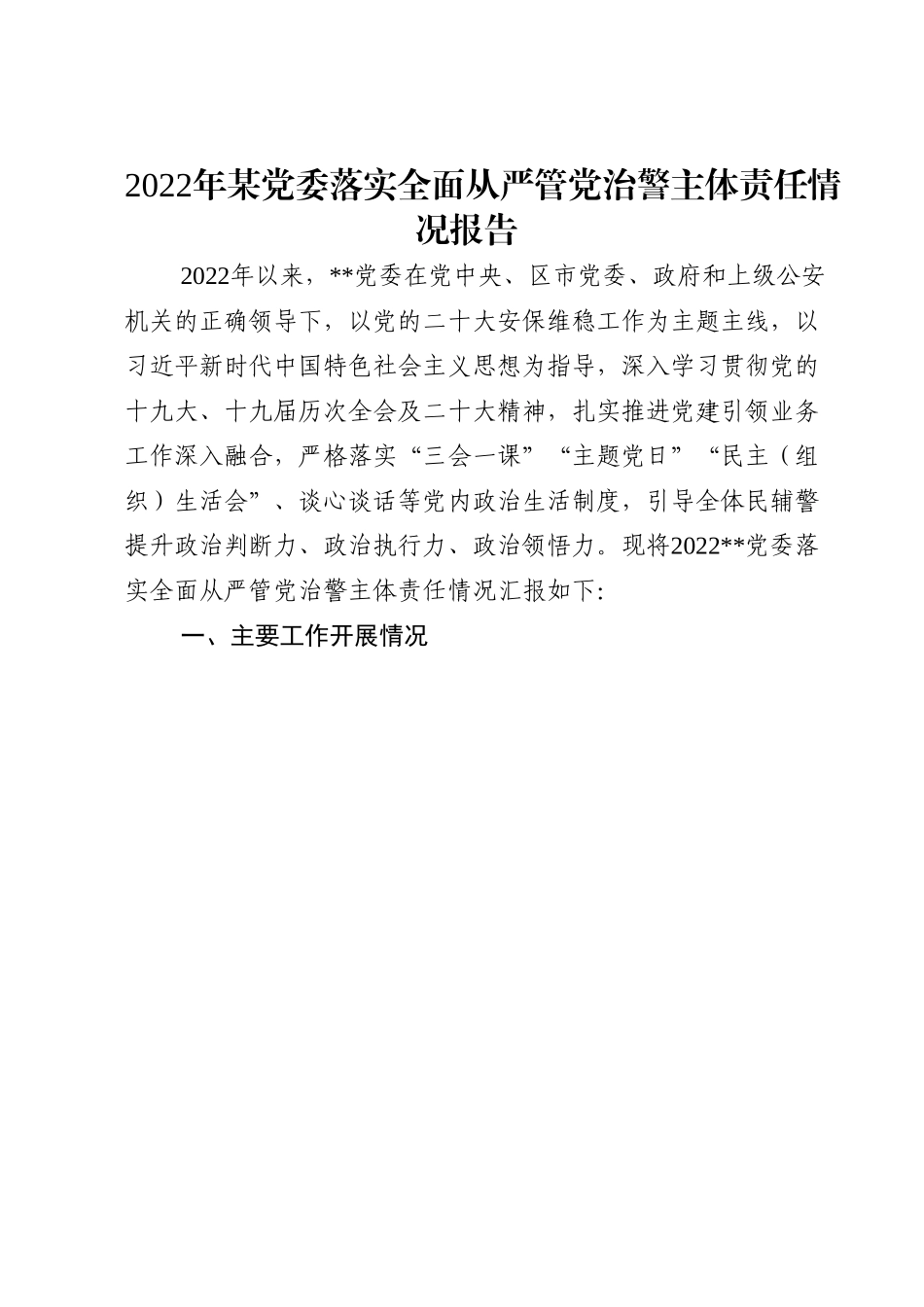 2022年某党委落实全面从严管党治警主体责任情况报告

2022年以来，**党委在党中央、区市党委、政府和上级公安机关的正确领导下，以党的二十大安保维稳工作为主题主线，以习近平新时代中国特色社会主义思想为指导，深入学习贯彻党的十九大、十九届历次全会及二十大精神，扎实推进党建引领业务工作深入融合，严格落实“三会一课”“主题党日”“民主（组织）生活会”、谈心谈话等党内政治生活制度，引导全体民辅警提升政治判断力、政治执行力、政治领悟力。现将2022**党委落实全面从严管党治警主体责任情况汇报如下:

一、主要工作开展情况